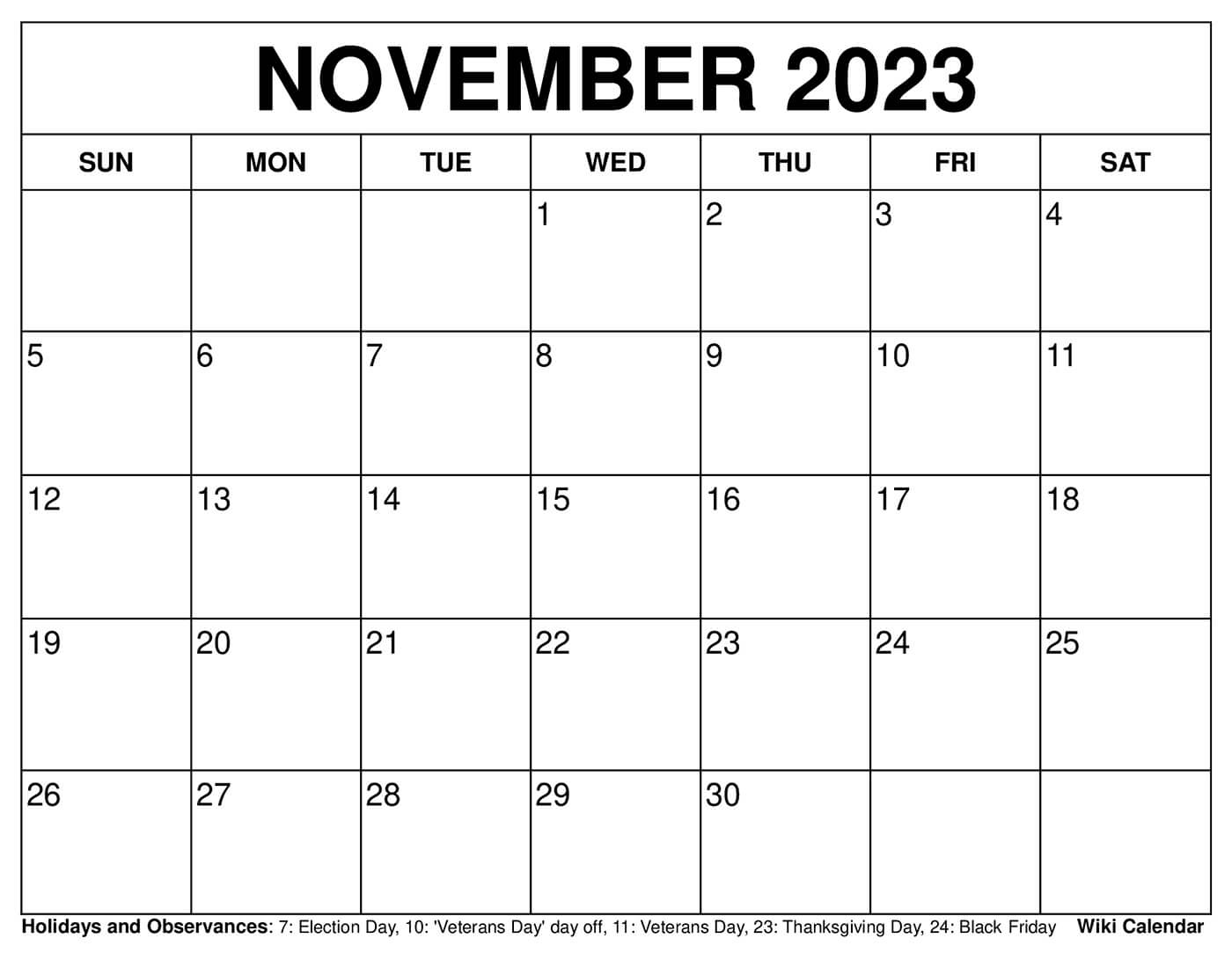 NOVEMBER 2023

| SUN | MON | TUE | WED | THU | FRI | SAT |
|---|---|---|---|---|---|---|
| | | | 1 | 2 | 3 | 4 |
| 5 | 6 | 7 | 8 | 9 | 10 | 11 |
| 12 | 13 | 14 | 15 | 16 | 17 | 18 |
| 19 | 20 | 21 | 22 | 23 | 24 | 25 |
| 26 | 27 | 28 | 29 | 30 | | |

Holidays and Observances: 7: Election Day, 10: 'Veterans Day' day off, 11: Veterans Day, 23: Thanksgiving Day, 24: Black Friday Wiki Calendar